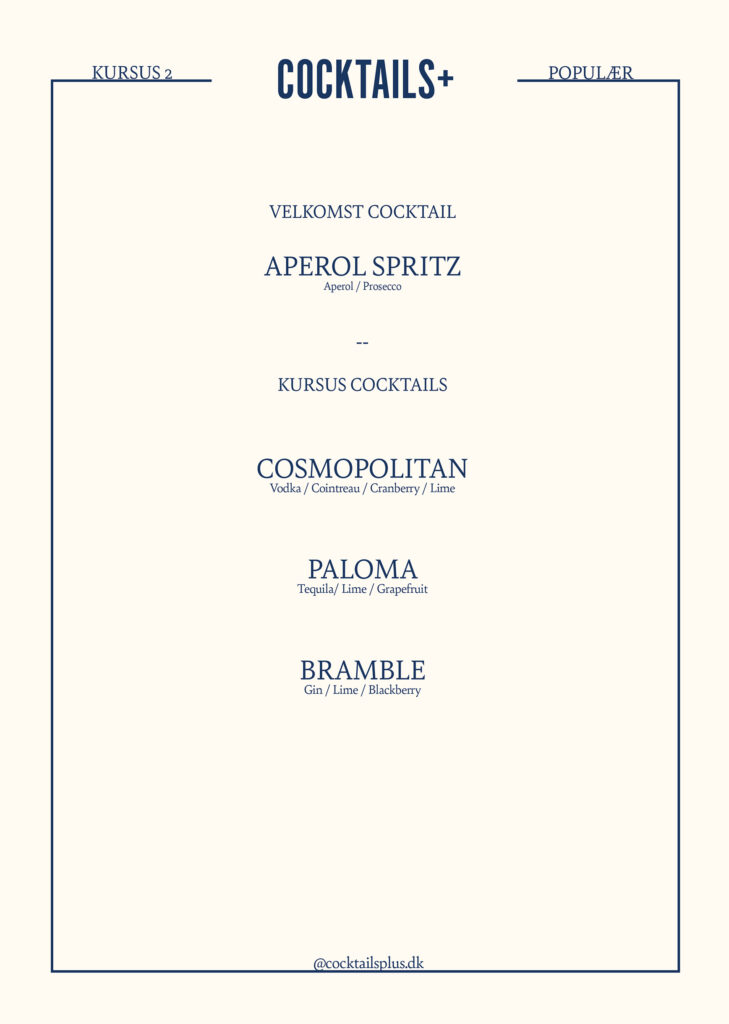 KURSUS 2

COCKTAILS+

POPULÆR

VELKOMST COCKTAIL

APEROL SPRITZ
Aperol / Prosecco

--

KURSUS COCKTAILS

COSMOPOLITAN
Vodka / Cointreau / Cranberry / Lime

PALOMA
Tequila/ Lime / Grapefruit

BRAMBLE
Gin / Lime / Blackberry

@cocktailsplus.dk